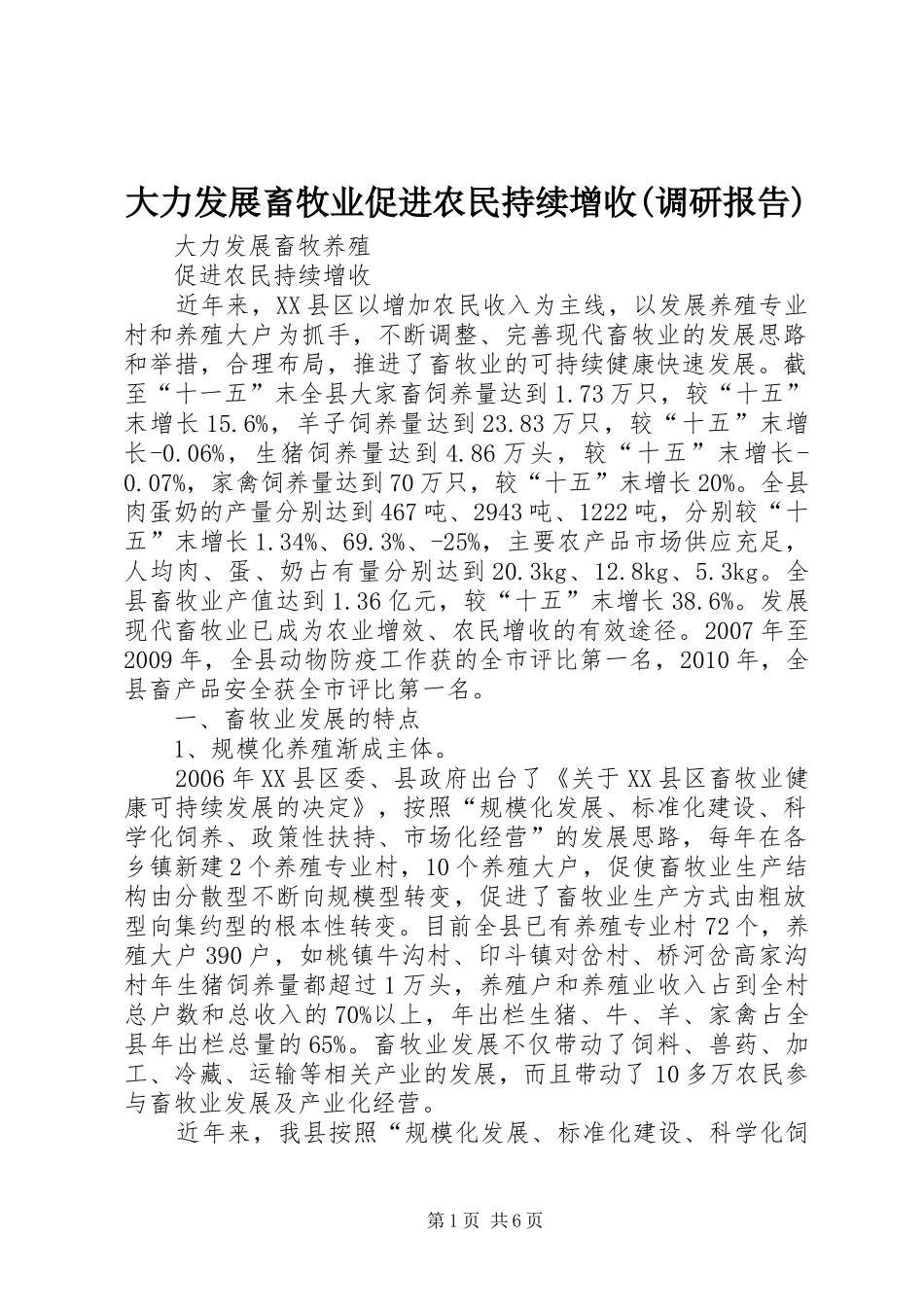 大力发展畜牧业促进农民持续增收(调研报告)

大力发展畜牧养殖

促进农民持续增收

近年来，XX县区以增加农民收入为主线，以发展养殖专业村和养殖大户为抓手，不断调整、完善现代畜牧业的发展思路和举措，合理布局，推进了畜牧业的可持续健康快速发展。截至“十一五”末全县大家畜饲养量达到1.73万只，较“十五”末增长15.6%，羊子饲养量达到23.83万只，较“十五”末增长-0.06%，生猪饲养量达到4.86万头，较“十五”末增长-0.07%，家禽饲养量达到70万只，较“十五”末增长20%。全县肉蛋奶的产量分别达到467吨、2943吨、1222吨，分别较“十五”末增长1.34%、69.3%、-25%，主要农产品市场供应充足，人均肉、蛋、奶占有量分别达到20.3kg、12.8kg、5.3kg。全县畜牧业产值达到1.36亿元，较“十五”末增长38.6%。发展现代畜牧业已成为农业增效、农民增收的有效途径。2007年至2009年，全县动物防疫工作获的全市评比第一名，2010年，全县畜产品安全获全市评比第一名。

一、畜牧业发展的特点

1、规模化养殖渐成主体。

2006年XX县区委、县政府出台了《关于XX县区畜牧业健康可持续发展的决定》，按照“规模化发展、标准化建设、科学化饲养、政策性扶持、市场化经营”的发展思路，每年在各乡镇新建2个养殖专业村，10个养殖大户，促使畜牧业生产结构由分散型不断向规模型转变，促进了畜牧业生产方式由粗放型向集约型的根本性转变。目前全县已有养殖专业村72个，养殖大户390户，如桃镇牛沟村、印斗镇对岔村、桥河岔高家沟村年生猪饲养量都超过1万头，养殖户和养殖业收入占到全村总户数和总收入的70%以上，年出栏生猪、牛、羊、家禽占全县年出栏总量的65%。畜牧业发展不仅带动了饲料、兽药、加工、冷藏、运输等相关产业的发展，而且带动了10多万农民参与畜牧业发展及产业化经营。

近年来，我县按照“规模化发展、标准化建设、科学化饲

第1页 共6页